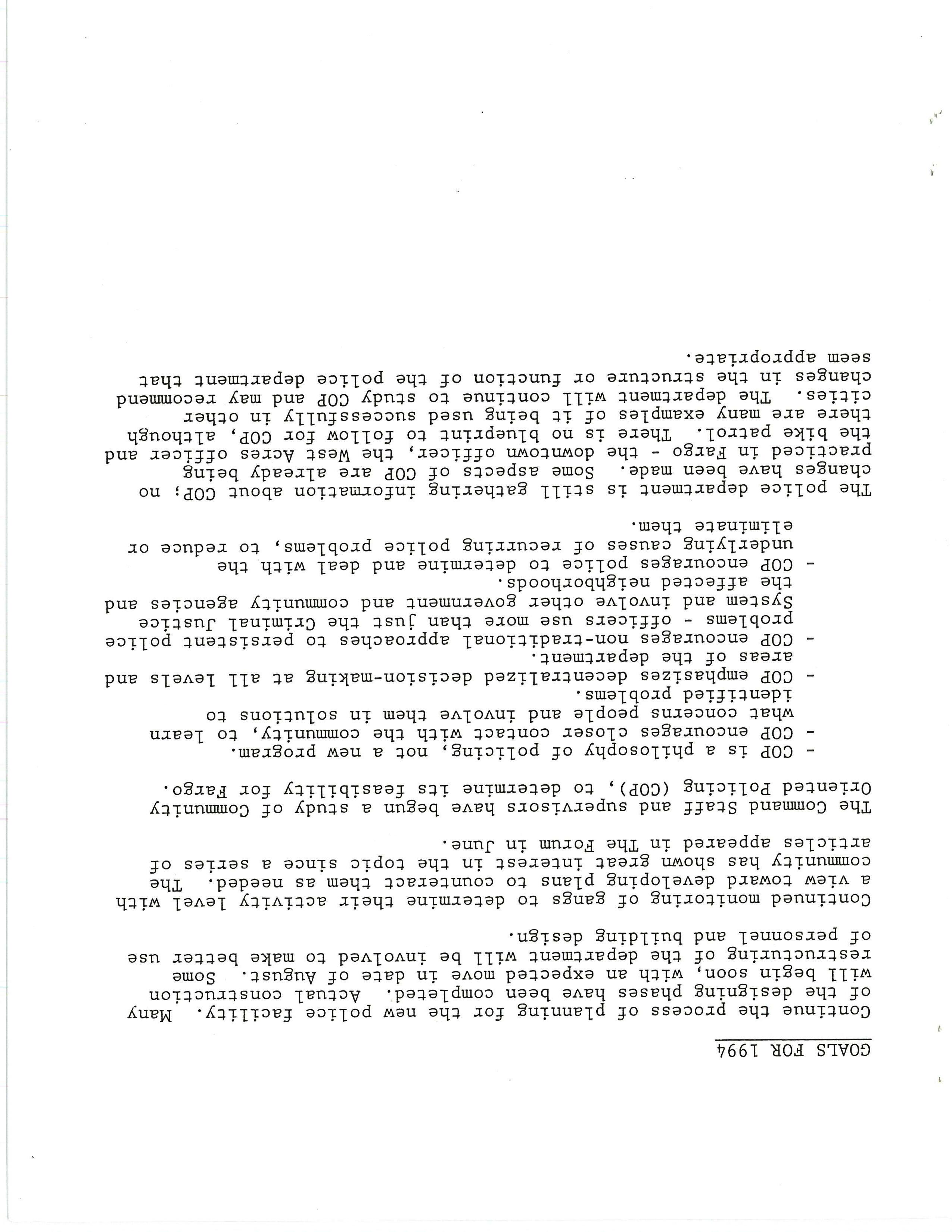 GOALS FOR 1994

Continue the process of planning for the new police facility. Many of the designing phases have been completed. Actual construction will begin soon, with an expected move in date of August. Some restructuring of the department will be involved to make better use of personnel and building design.

Continued monitoring of gangs to determine their activity level with a view toward developing plans to counteract them as needed. The community has shown great interest in the topic since a series of articles appeared in The Forum in June.

The Command Staff and supervisors have begun a study of Community Oriented Policing (COP), to determine its feasibility for Fargo.
- COP is a philosophy of policing, not a new program.
- COP encourages closer contact with the community, to learn what concerns people and involve them in solutions to identified problems.
- COP emphasizes decentralized decision-making at all levels and areas of the department.
- COP encourages non-traditional approaches to persistent police problems - officers use more than just the Criminal Justice System and involve other government and community agencies and the affected neighborhoods.
- COP encourages police to determine and deal with the underlying causes of recurring police problems, to reduce or eliminate them.

The police department is still gathering information about COP; no changes have been made. Some aspects of COP are already being practiced in Fargo - the downtown officer, the West Acres officer and the bike patrol. There is no blueprint to follow for COP, although there are many examples of it being used successfully in other cities. The department will continue to study COP and may recommend changes in the structure or function of the police department that seem appropriate.